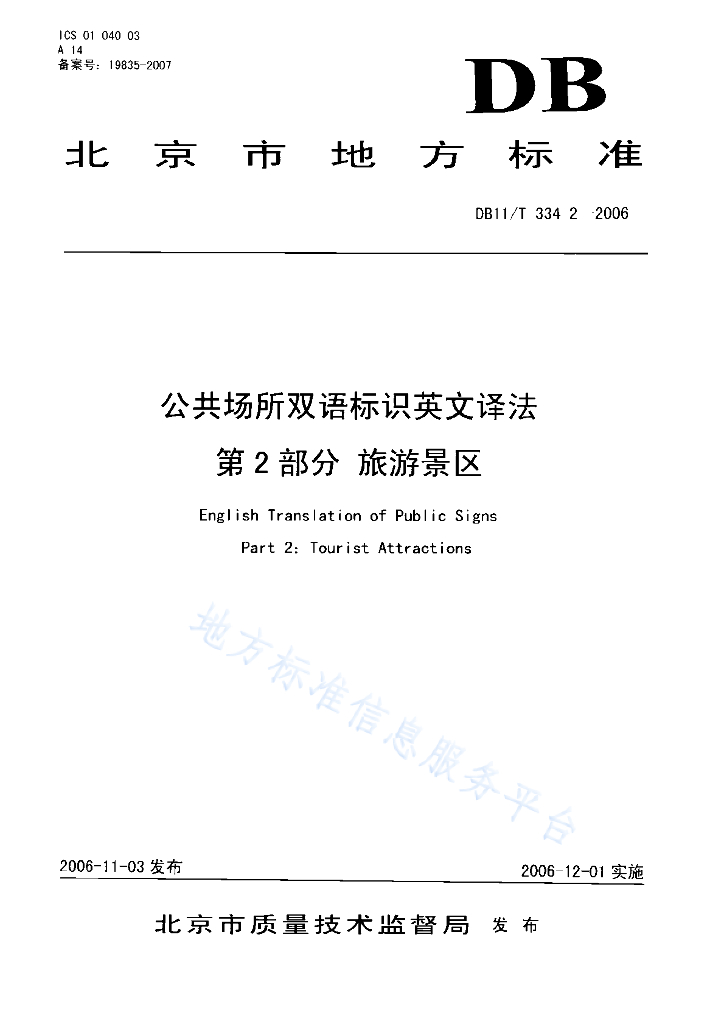 ICS 01 040 03
A 14
备案号：19835-2007

DB

北京市地方标准

DB11/T 334 2 -2006

公共场所双语标识英文译法
第2部分 旅游景区

English Translation of Public Signs
Part 2: Tourist Attractions

地方标准信息服务平台

2006-11-03 发布

2006-12-01 实施

北京市质量技术监督局 发布